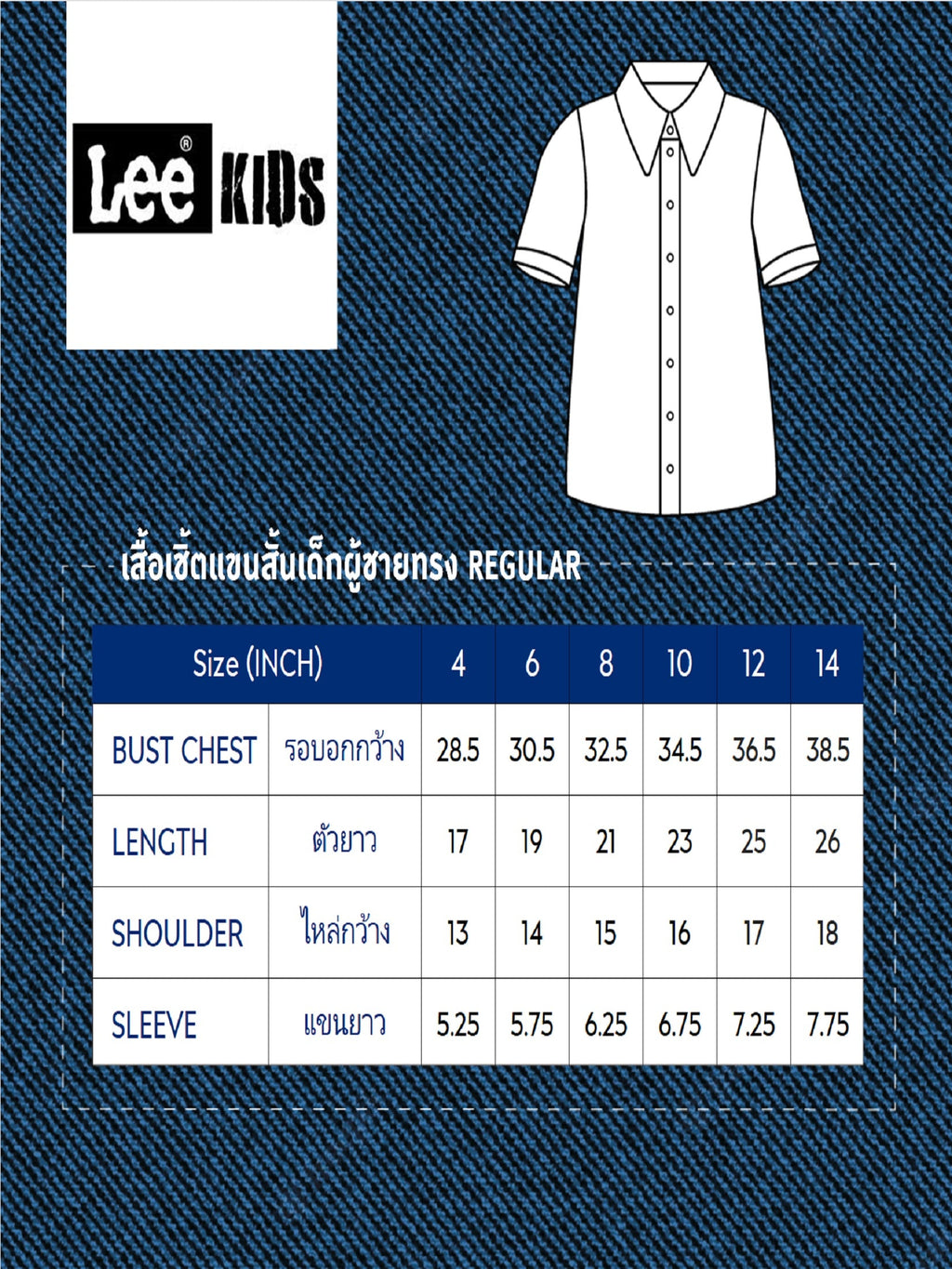 Lee® KIDS

เสื้อเชิ้ตแขนสั้นเด็กผู้ชายทรง REGULAR

| Size (INCH) | | 4 | 6 | 8 | 10 | 12 | 14 |
|---|---|---|---|---|---|---|---|
| BUST CHEST | รอบอกกว้าง | 28.5 | 30.5 | 32.5 | 34.5 | 36.5 | 38.5 |
| LENGTH | ตัวยาว | 17 | 19 | 21 | 23 | 25 | 26 |
| SHOULDER | ไหล่กว้าง | 13 | 14 | 15 | 16 | 17 | 18 |
| SLEEVE | แขนยาว | 5.25 | 5.75 | 6.25 | 6.75 | 7.25 | 7.75 |